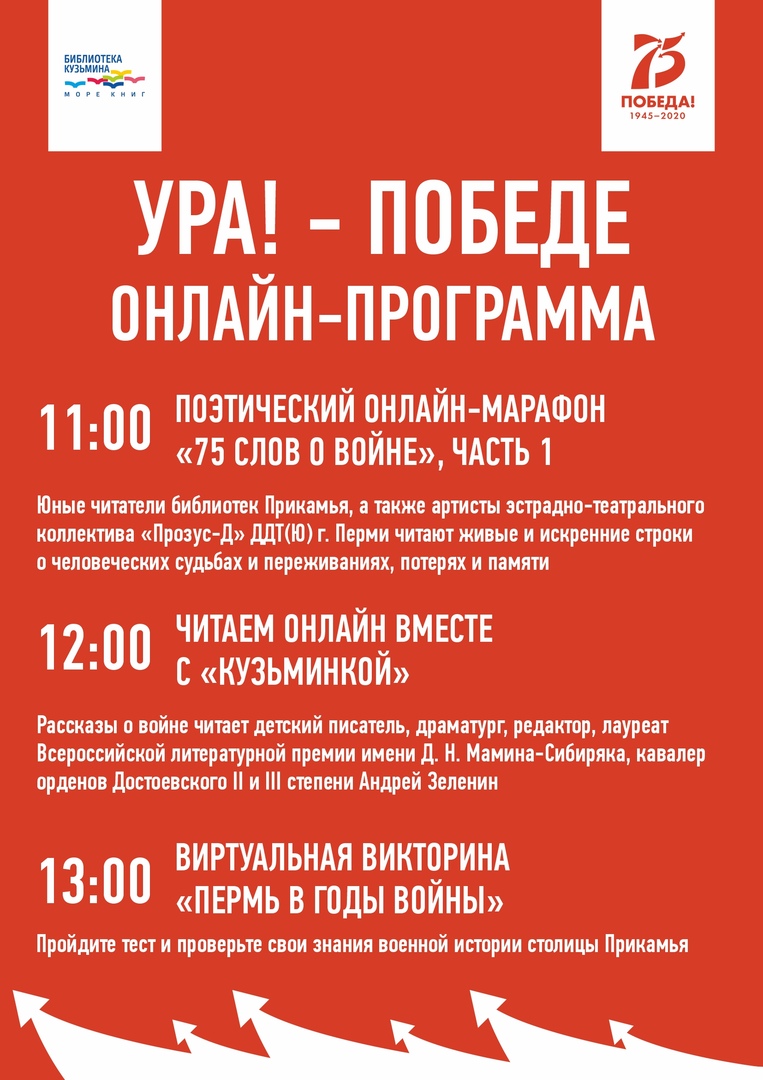 БИБЛИОТЕКА КУЗЬМИНА
МОРЕ КНИГ

75
ПОБЕДА!
1945–2020

УРА! – ПОБЕДЕ
ОНЛАЙН-ПРОГРАММА

11:00 ПОЭТИЧЕСКИЙ ОНЛАЙН-МАРАФОН «75 СЛОВ О ВОЙНЕ», ЧАСТЬ 1

Юные читатели библиотек Прикамья, а также артисты эстрадно-театрального коллектива «Прозус-Д» ДДТ(Ю) г. Перми читают живые и искренние строки о человеческих судьбах и переживаниях, потерях и памяти

12:00 ЧИТАЕМ ОНЛАЙН ВМЕСТЕ С «КУЗЬМИНКОЙ»

Рассказы о войне читает детский писатель, драматург, редактор, лауреат Всероссийской литературной премии имени Д. Н. Мамина-Сибиряка, кавалер орденов Достоевского II и III степени Андрей Зеленин

13:00 ВИРТУАЛЬНАЯ ВИКТОРИНА «ПЕРМЬ В ГОДЫ ВОЙНЫ»

Пройдите тест и проверьте свои знания военной истории столицы Прикамья